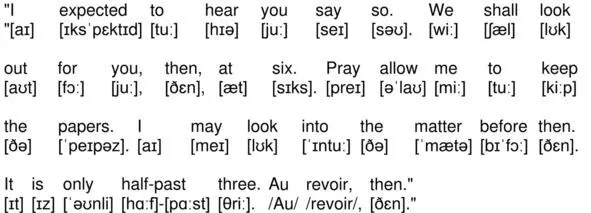 "I expected to hear you say so. We shall look
"[aɪ] [ɪksˈpɛktɪd] [tuː] [hɪə] [juː] [seɪ] [səʊ]. [wiː] [ʃæl] [lʊk]

out for you, then, at six. Pray allow me to keep
[aʊt] [fɔː] [juː], [ðɛn], [æt] [sɪks]. [preɪ] [əˈlaʊ] [miː] [tuː] [kiːp]

the papers. I may look into the matter before then.
[ðə] [ˈpeɪpəz]. [aɪ] [meɪ] [lʊk] [ˈɪntuː] [ðə] [ˈmætə] [bɪˈfɔː] [ðɛn].

It is only half-past three. Au revoir, then."
[ɪt] [ɪz] [ˈəʊnli] [hɑːf]-[pɑːst] [θriː]. /Au/ /revoir/, [ðɛn]."